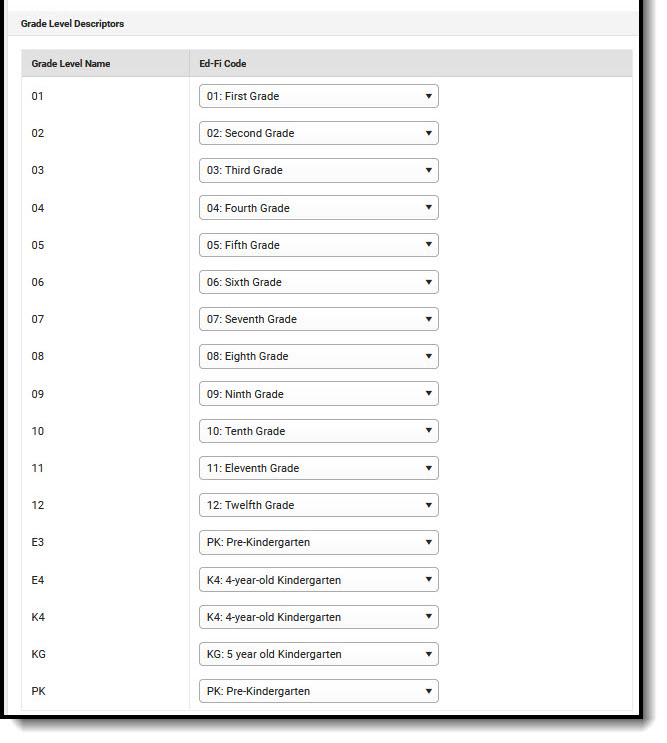 Grade Level Descriptors

| Grade Level Name | Ed-Fi Code |
|---|---|
| 01 | 01: First Grade |
| 02 | 02: Second Grade |
| 03 | 03: Third Grade |
| 04 | 04: Fourth Grade |
| 05 | 05: Fifth Grade |
| 06 | 06: Sixth Grade |
| 07 | 07: Seventh Grade |
| 08 | 08: Eighth Grade |
| 09 | 09: Ninth Grade |
| 10 | 10: Tenth Grade |
| 11 | 11: Eleventh Grade |
| 12 | 12: Twelfth Grade |
| E3 | PK: Pre-Kindergarten |
| E4 | K4: 4-year-old Kindergarten |
| K4 | K4: 4-year-old Kindergarten |
| KG | KG: 5 year old Kindergarten |
| PK | PK: Pre-Kindergarten |